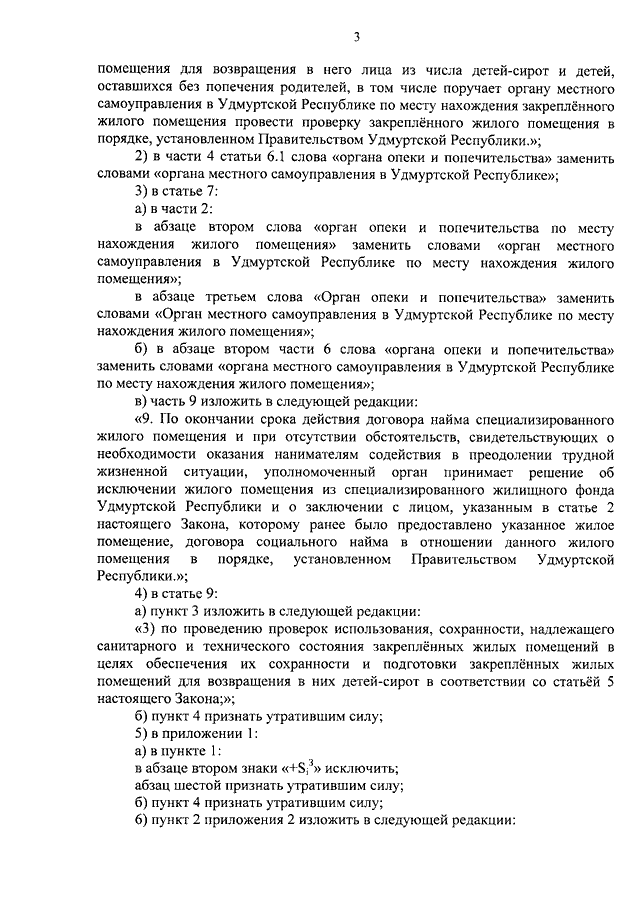 3

помещения для возвращения в него лица из числа детей-сирот и детей, оставшихся без попечения родителей, в том числе поручает органу местного самоуправления в Удмуртской Республике по месту нахождения закреплённого жилого помещения провести проверку закреплённого жилого помещения в порядке, установленном Правительством Удмуртской Республики.»;

2) в части 4 статьи 6.1 слова «органа опеки и попечительства» заменить словами «органа местного самоуправления в Удмуртской Республике»;

3) в статье 7:

а) в части 2:

в абзаце втором слова «орган опеки и попечительства по месту нахождения жилого помещения» заменить словами «орган местного самоуправления в Удмуртской Республике по месту нахождения жилого помещения»;

в абзаце третьем слова «Орган опеки и попечительства» заменить словами «Орган местного самоуправления в Удмуртской Республике по месту нахождения жилого помещения»;

б) в абзаце втором части 6 слова «органа опеки и попечительства» заменить словами «органа местного самоуправления в Удмуртской Республике по месту нахождения жилого помещения»;

в) часть 9 изложить в следующей редакции:

«9. По окончании срока действия договора найма специализированного жилого помещения и при отсутствии обстоятельств, свидетельствующих о необходимости оказания нанимателям содействия в преодолении трудной жизненной ситуации, уполномоченный орган принимает решение об исключении жилого помещения из специализированного жилищного фонда Удмуртской Республики и о заключении с лицом, указанным в статье 2 настоящего Закона, которому ранее было предоставлено указанное жилое помещение, договора социального найма в отношении данного жилого помещения в порядке, установленном Правительством Удмуртской Республики.»;

4) в статье 9:

а) пункт 3 изложить в следующей редакции:

«3) по проведению проверок использования, сохранности, надлежащего санитарного и технического состояния закреплённых жилых помещений в целях обеспечения их сохранности и подготовки закреплённых жилых помещений для возвращения в них детей-сирот в соответствии со статьёй 5 настоящего Закона;»;

б) пункт 4 признать утратившим силу;

5) в приложении 1:

а) в пункте 1:

в абзаце втором знаки «$+S_i^3$» исключить;

абзац шестой признать утратившим силу;

б) пункт 4 признать утратившим силу;

6) пункт 2 приложения 2 изложить в следующей редакции: